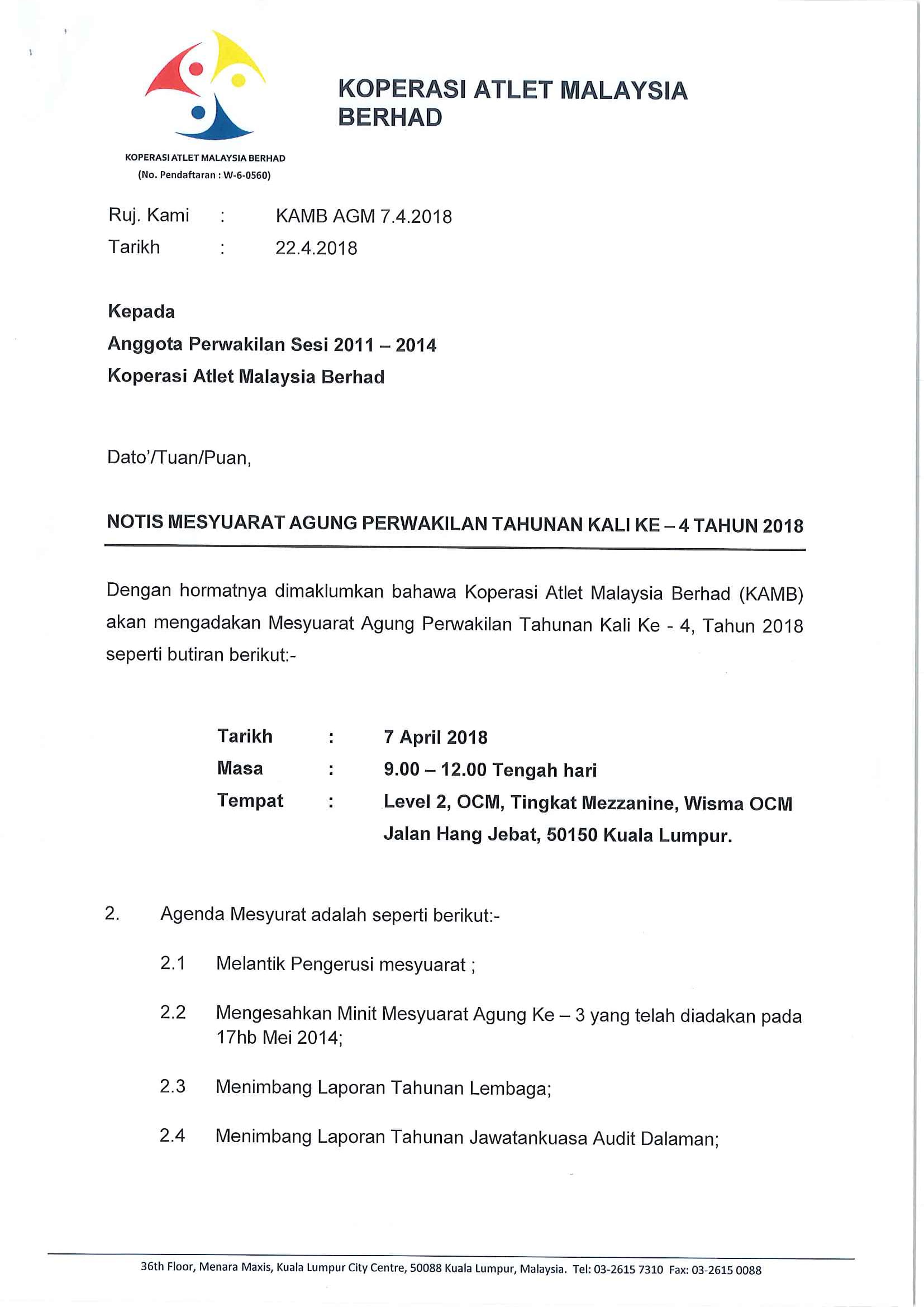 KOPERASI ATLET MALAYSIA BERHAD
(No. Pendaftaran : W-6-0560)

KOPERASI ATLET MALAYSIA BERHAD

Ruj. Kami : KAMB AGM 7.4.2018
Tarikh : 22.4.2018

Kepada
Anggota Perwakilan Sesi 2011 – 2014
Koperasi Atlet Malaysia Berhad

Dato'/Tuan/Puan,

NOTIS MESYUARAT AGUNG PERWAKILAN TAHUNAN KALI KE – 4 TAHUN 2018

Dengan hormatnya dimaklumkan bahawa Koperasi Atlet Malaysia Berhad (KAMB) akan mengadakan Mesyuarat Agung Perwakilan Tahunan Kali Ke - 4, Tahun 2018 seperti butiran berikut:-

Tarikh : 7 April 2018
Masa : 9.00 – 12.00 Tengah hari
Tempat : Level 2, OCM, Tingkat Mezzanine, Wisma OCM Jalan Hang Jebat, 50150 Kuala Lumpur.

2. Agenda Mesyurat adalah seperti berikut:-

2.1 Melantik Pengerusi mesyuarat ;

2.2 Mengesahkan Minit Mesyuarat Agung Ke – 3 yang telah diadakan pada 17hb Mei 2014;

2.3 Menimbang Laporan Tahunan Lembaga;

2.4 Menimbang Laporan Tahunan Jawatankuasa Audit Dalaman;

36th Floor, Menara Maxis, Kuala Lumpur City Centre, 50088 Kuala Lumpur, Malaysia. Tel: 03-2615 7310 Fax: 03-2615 0088